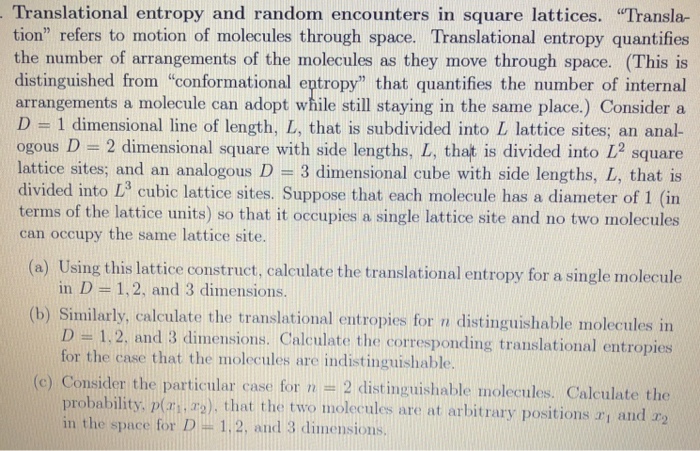 . Translational entropy and random encounters in square lattices. "Translation" refers to motion of molecules through space. Translational entropy quantifies the number of arrangements of the molecules as they move through space. (This is distinguished from "conformational entropy" that quantifies the number of internal arrangements a molecule can adopt while still staying in the same place.) Consider a $D = 1$ dimensional line of length, $L$, that is subdivided into $L$ lattice sites; an analogous $D = 2$ dimensional square with side lengths, $L$, that is divided into $L^2$ square lattice sites; and an analogous $D = 3$ dimensional cube with side lengths, $L$, that is divided into $L^3$ cubic lattice sites. Suppose that each molecule has a diameter of 1 (in terms of the lattice units) so that it occupies a single lattice site and no two molecules can occupy the same lattice site.

(a) Using this lattice construct, calculate the translational entropy for a single molecule in $D = 1, 2$, and 3 dimensions.

(b) Similarly, calculate the translational entropies for $n$ distinguishable molecules in $D = 1, 2$, and 3 dimensions. Calculate the corresponding translational entropies for the case that the molecules are indistinguishable.

(c) Consider the particular case for $n = 2$ distinguishable molecules. Calculate the probability, $p(x_1, x_2)$, that the two molecules are at arbitrary positions $x_1$ and $x_2$ in the space for $D = 1, 2$, and 3 dimensions.